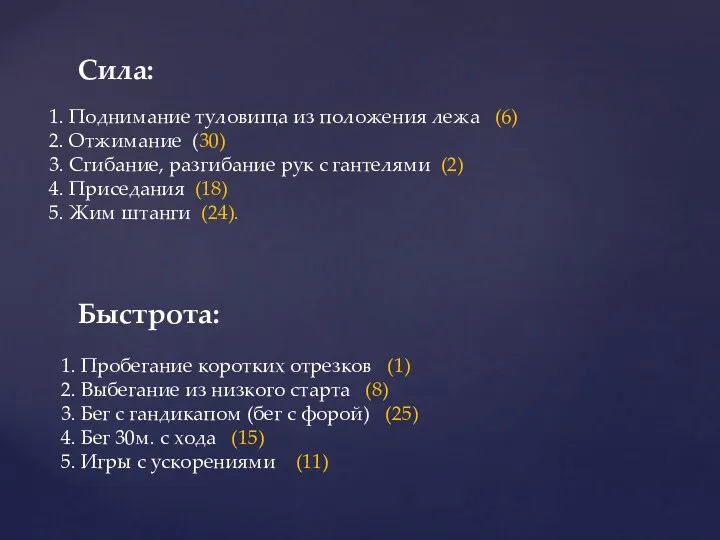 Сила:

1. Поднимание туловища из положения лежа (6)
2. Отжимание (30)
3. Сгибание, разгибание рук с гантелями (2)
4. Приседания (18)
5. Жим штанги (24).

Быстрота:

1. Пробегание коротких отрезков (1)
2. Выбегание из низкого старта (8)
3. Бег с гандикапом (бег с форой) (25)
4. Бег 30м. с хода (15)
5. Игры с ускорениями (11)